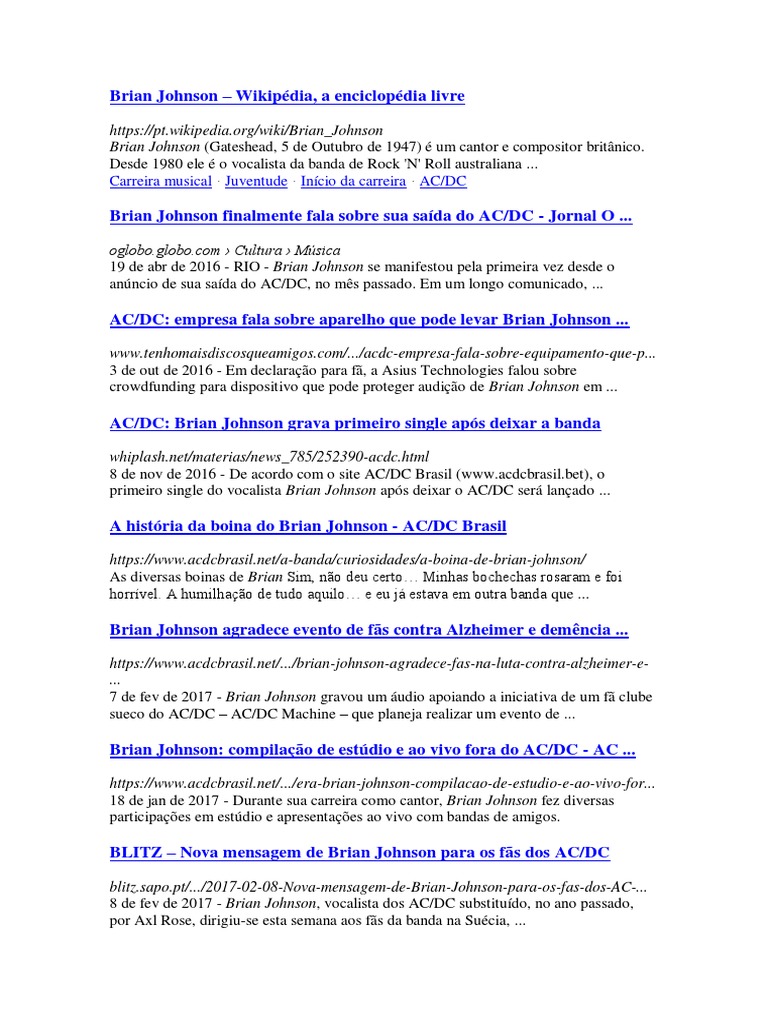 Brian Johnson – Wikipédia, a enciclopédia livre

https://pt.wikipedia.org/wiki/Brian_Johnson
Brian Johnson (Gateshead, 5 de Outubro de 1947) é um cantor e compositor britânico. Desde 1980 ele é o vocalista da banda de Rock 'N' Roll australiana ...
Carreira musical · Juventude · Início da carreira · AC/DC

Brian Johnson finalmente fala sobre sua saída do AC/DC - Jornal O ...

oglobo.globo.com › Cultura › Música
19 de abr de 2016 - RIO - Brian Johnson se manifestou pela primeira vez desde o anúncio de sua saída do AC/DC, no mês passado. Em um longo comunicado, ...

AC/DC: empresa fala sobre aparelho que pode levar Brian Johnson ...

www.tenhomaisdiscosqueamigos.com/.../acdc-empresa-fala-sobre-equipamento-que-p...
3 de out de 2016 - Em declaração para fã, a Asius Technologies falou sobre crowdfunding para dispositivo que pode proteger audição de Brian Johnson em ...

AC/DC: Brian Johnson grava primeiro single após deixar a banda

whiplash.net/materias/news_785/252390-acdc.html
8 de nov de 2016 - De acordo com o site AC/DC Brasil (www.acdcbrasil.bet), o primeiro single do vocalista Brian Johnson após deixar o AC/DC será lançado ...

A história da boina do Brian Johnson - AC/DC Brasil

https://www.acdcbrasil.net/a-banda/curiosidades/a-boina-de-brian-johnson/
As diversas boinas de Brian Sim, não deu certo… Minhas bochechas rosaram e foi horrível. A humilhação de tudo aquilo… e eu já estava em outra banda que ...

Brian Johnson agradece evento de fãs contra Alzheimer e demência ...

https://www.acdcbrasil.net/.../brian-johnson-agradece-fas-na-luta-contra-alzheimer-e-...
7 de fev de 2017 - Brian Johnson gravou um áudio apoiando a iniciativa de um fã clube sueco do AC/DC – AC/DC Machine – que planeja realizar um evento de ...

Brian Johnson: compilação de estúdio e ao vivo fora do AC/DC - AC ...

https://www.acdcbrasil.net/.../era-brian-johnson-compilacao-de-estudio-e-ao-vivo-for...
18 de jan de 2017 - Durante sua carreira como cantor, Brian Johnson fez diversas participações em estúdio e apresentações ao vivo com bandas de amigos.

BLITZ – Nova mensagem de Brian Johnson para os fãs dos AC/DC

blitz.sapo.pt/.../2017-02-08-Nova-mensagem-de-Brian-Johnson-para-os-fas-dos-AC-...
8 de fev de 2017 - Brian Johnson, vocalista dos AC/DC substituído, no ano passado, por Axl Rose, dirigiu-se esta semana aos fãs da banda na Suécia, ...